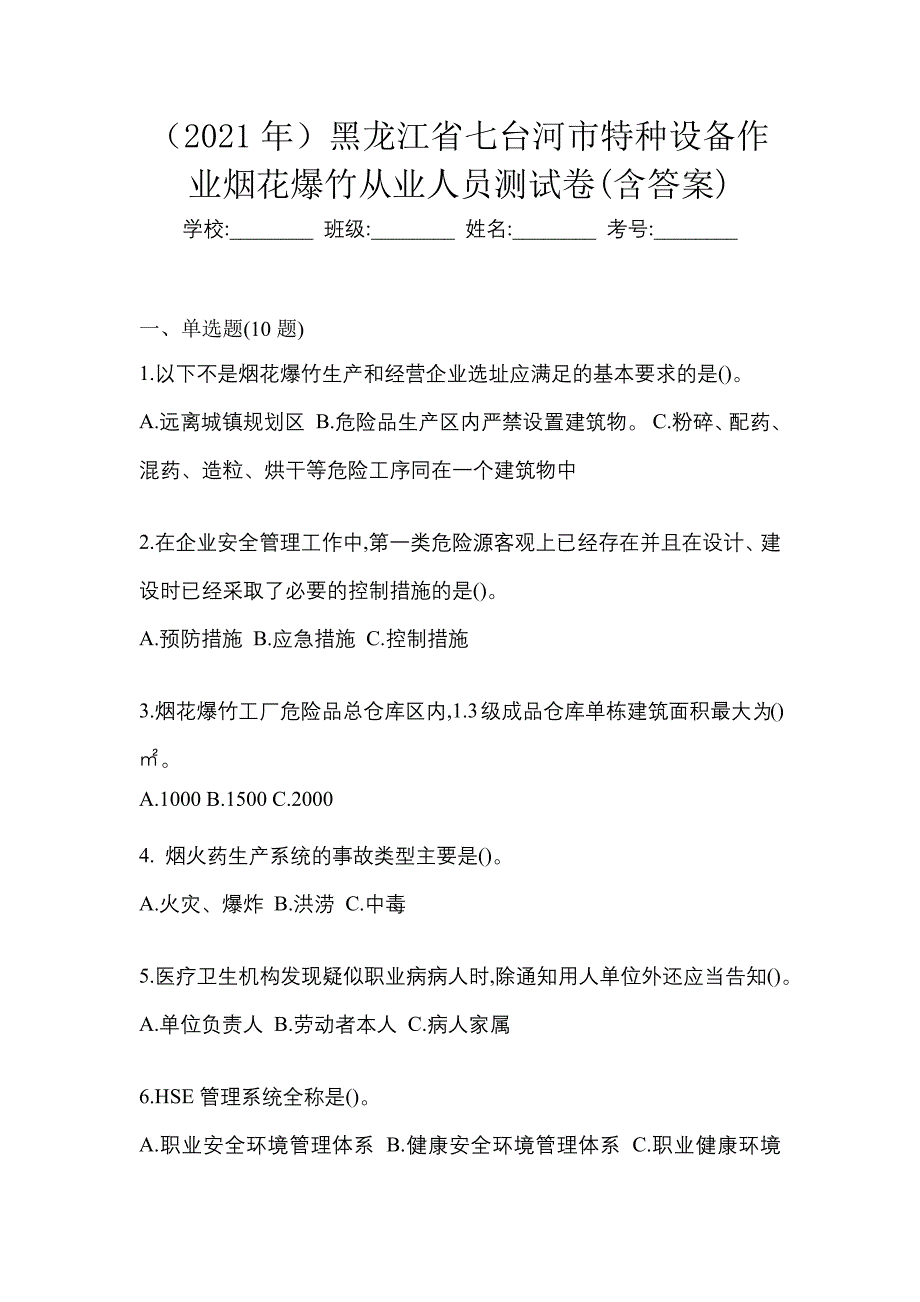 （2021 年）黑龙江省七台河市特种设备作业烟花爆竹从业人员测试卷(含答案)

学校:________ 班级:________ 姓名:________ 考号:________

一、单选题(10 题)

1.以下不是烟花爆竹生产和经营企业选址应满足的基本要求的是()。

A.远离城镇规划区 B.危险品生产区内严禁设置建筑物。 C.粉碎、配药、混药、造粒、烘干等危险工序同在一个建筑物中

2.在企业安全管理工作中,第一类危险源客观上已经存在并且在设计、建设时已经采取了必要的控制措施的是()。

A.预防措施 B.应急措施 C.控制措施

3.烟花爆竹工厂危险品总仓库区内,1.3 级成品仓库单栋建筑面积最大为()㎡。

A.1000 B.1500 C.2000

4. 烟火药生产系统的事故类型主要是()。

A.火灾、爆炸 B.洪涝 C.中毒

5.医疗卫生机构发现疑似职业病病人时,除通知用人单位外还应当告知()。

A.单位负责人 B.劳动者本人 C.病人家属

6.HSE 管理系统全称是()。

A.职业安全环境管理体系 B.健康安全环境管理体系 C.职业健康环境